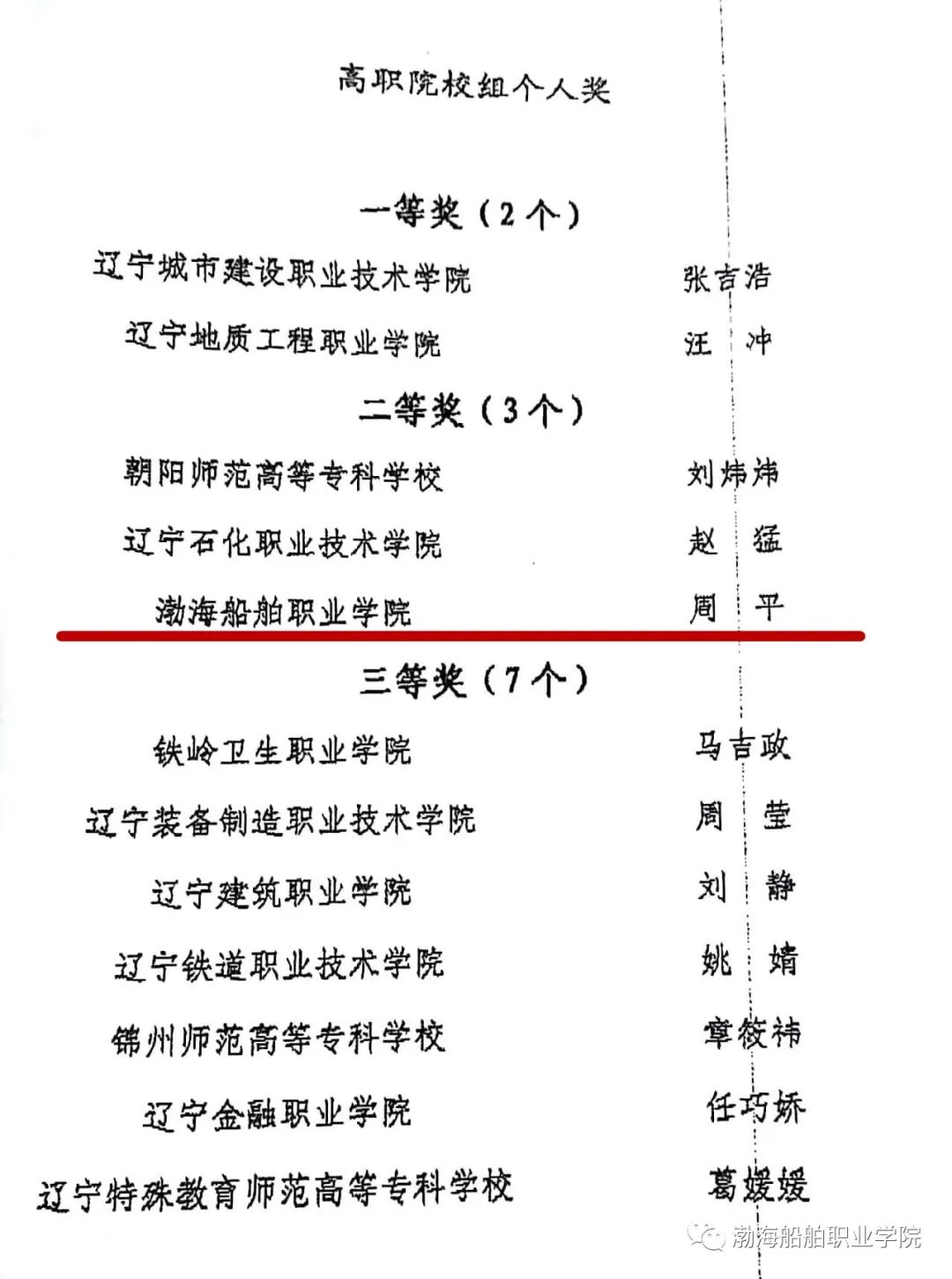 高职院校组个人奖

一等奖（2个）

辽宁城市建设职业技术学院 张吉浩

辽宁地质工程职业学院 汪 冲

二等奖（3个）

朝阳师范高等专科学校 刘炜炜

辽宁石化职业技术学院 赵 猛

渤海船舶职业学院 周 平

三等奖（7个）

铁岭卫生职业学院 马吉政

辽宁装备制造职业技术学院 周 莹

辽宁建筑职业学院 刘 静

辽宁铁道职业技术学院 姚 婧

锦州师范高等专科学校 章筱祎

辽宁金融职业学院 任巧娇

辽宁特殊教育师范高等专科学校 葛媛媛

渤海船舶职业学院